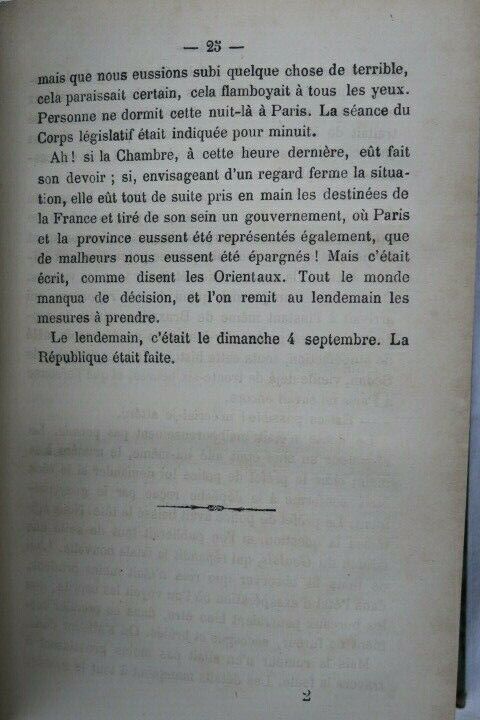 — 25 —

mais que nous eussions subi quelque chose de terrible, cela paraissait certain, cela flamboyait à tous les yeux. Personne ne dormit cette nuit-là à Paris. La séance du Corps législatif était indiquée pour minuit.

Ah ! si la Chambre, à cette heure dernière, eût fait son devoir ; si, envisageant d'un regard ferme la situation, elle eût tout de suite pris en main les destinées de la France et tiré de son sein un gouvernement, où Paris et la province eussent été représentés également, que de malheurs nous eussent été épargnés ! Mais c'était écrit, comme disent les Orientaux. Tout le monde manqua de décision, et l'on remit au lendemain les mesures à prendre.

Le lendemain, c'était le dimanche 4 septembre. La République était faite.

2